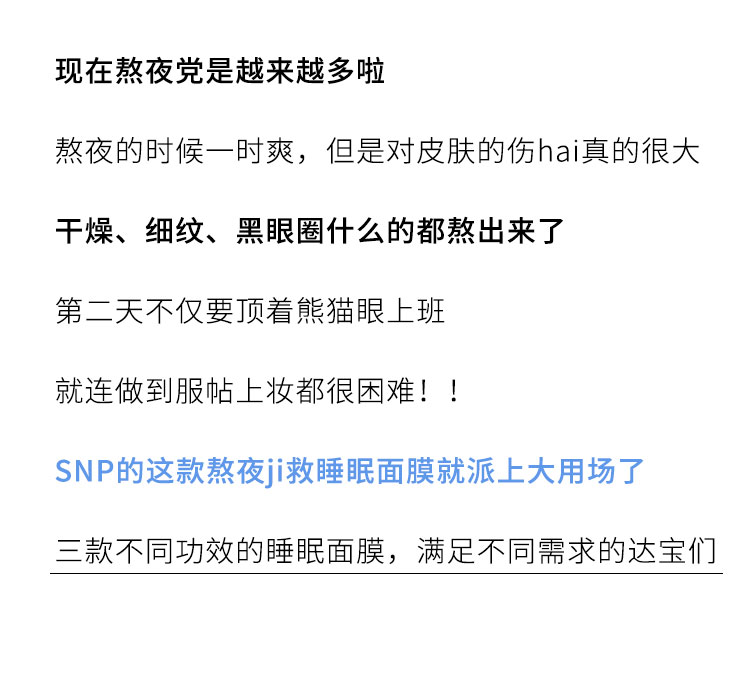 现在熬夜党是越来越多啦

熬夜的时候一时爽，但是对皮肤的伤hai真的很大

干燥、细纹、黑眼圈什么的都熬出来了

第二天不仅要顶着熊猫眼上班

就连做到服帖上妆都很困难！！

SNP的这款熬夜ji救睡眠面膜就派上大用场了

三款不同功效的睡眠面膜，满足不同需求的达宝们